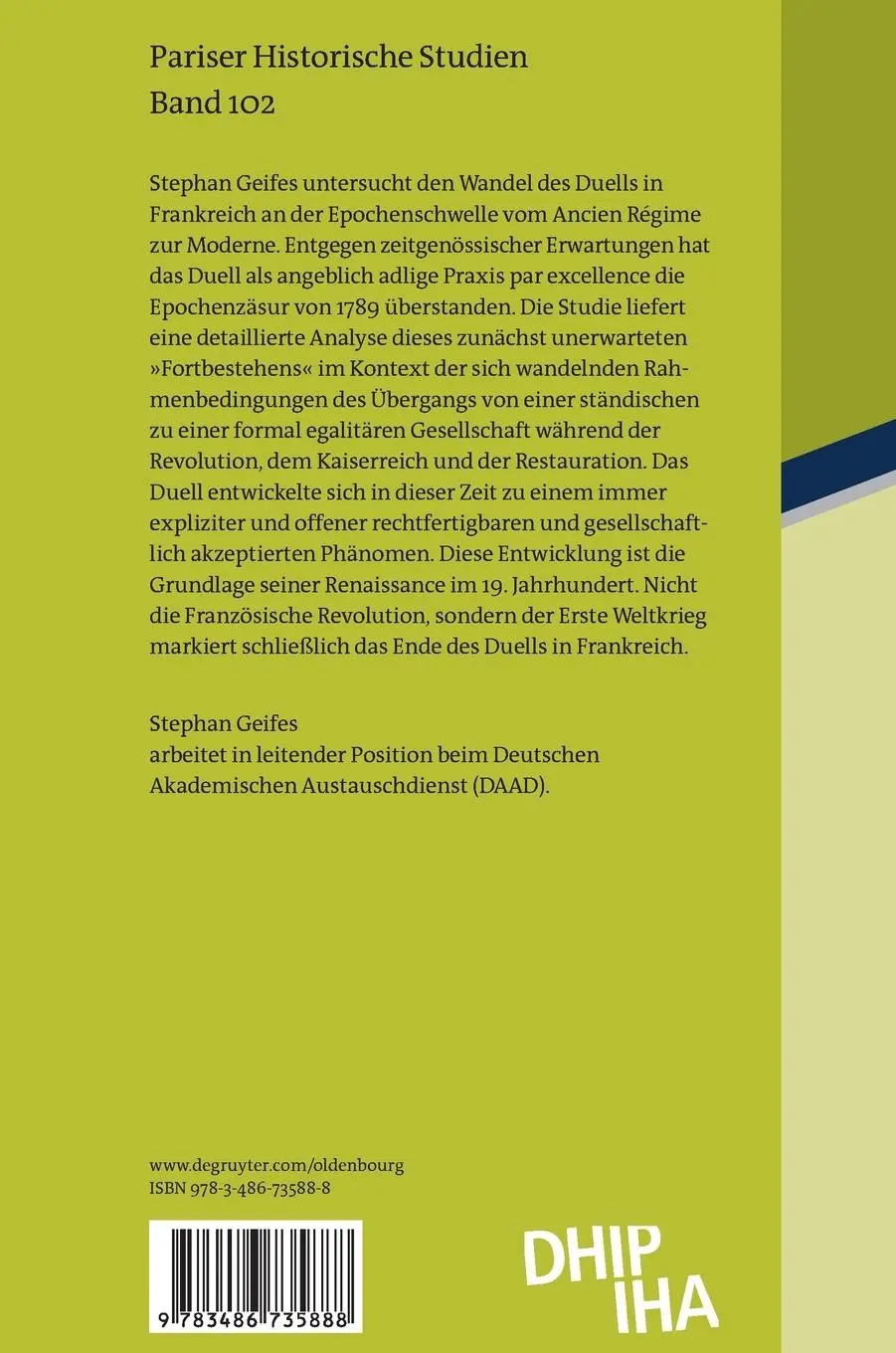 Pariser Historische Studien
Band 102

Stephan Geifes untersucht den Wandel des Duells in Frankreich an der Epochenschwelle vom Ancien Régime zur Moderne. Entgegen zeitgenössischer Erwartungen hat das Duell als angeblich adlige Praxis par excellence die Epochenzäsur von 1789 überstanden. Die Studie liefert eine detaillierte Analyse dieses zunächst unerwarteten »Fortbestehens« im Kontext der sich wandelnden Rahmenbedingungen des Übergangs von einer ständischen zu einer formal egalitären Gesellschaft während der Revolution, dem Kaiserreich und der Restauration. Das Duell entwickelte sich in dieser Zeit zu einem immer expliziter und offener rechtfertigbaren und gesellschaftlich akzeptierten Phänomen. Diese Entwicklung ist die Grundlage seiner Renaissance im 19. Jahrhundert. Nicht die Französische Revolution, sondern der Erste Weltkrieg markiert schließlich das Ende des Duells in Frankreich.

Stephan Geifes
arbeitet in leitender Position beim Deutschen Akademischen Austauschdienst (DAAD).

www.degruyter.com/oldenbourg
ISBN 978-3-486-73588-8

9 783486 735888

DHIP
IHA